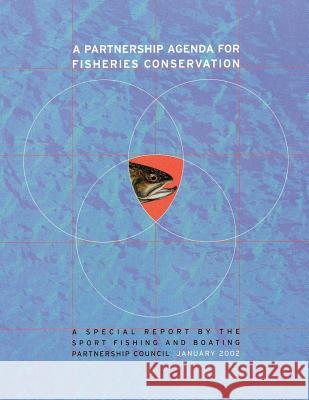 A PARTNERSHIP AGENDA FOR FISHERIES CONSERVATION

A SPECIAL REPORT BY THE SPORT FISHING AND BOATING PARTNERSHIP COUNCIL JANUARY 2002

Kraina Książek